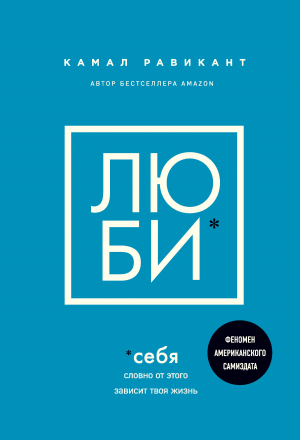 КАМАЛ РАВИКАНТ

АВТОР БЕСТСЕЛЛЕРА AMAZON

ЛЮ
БИ*

*себя
словно от этого
зависит твоя жизнь

ФЕНОМЕН
АМЕРИКАНСКОГО
САМИЗДАТА